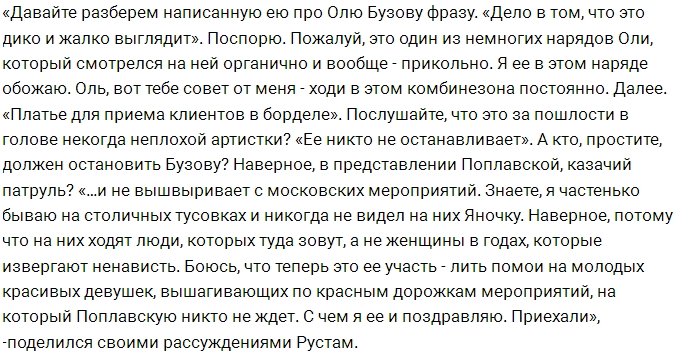 «Давайте разберем написанную ею про Олю Бузову фразу. «Дело в том, что это дико и жалко выглядит». Поспорю. Пожалуй, это один из немногих нарядов Оли, который смотрелся на ней органично и вообще - прикольно. Я ее в этом наряде обожаю. Оль, вот тебе совет от меня - ходи в этом комбинезона постоянно. Далее. «Платье для приема клиентов в борделе». Послушайте, что это за пошлости в голове некогда неплохой артистки? «Ее никто не останавливает». А кто, простите, должен остановить Бузову? Наверное, в представлении Поплавской, казачий патруль? «...и не вышвыривает с московских мероприятий. Знаете, я частенько бываю на столичных тусовках и никогда не видел на них Яночку. Наверное, потому что на них ходят люди, которых туда зовут, а не женщины в годах, которые извергают ненависть. Боюсь, что теперь это ее участь - лить помои на молодых красивых девушек, вышагивающих по красным дорожкам мероприятий, на который Поплавскую никто не ждет. С чем я ее и поздравляю. Приехали», -поделился своими рассуждениями Рустам.